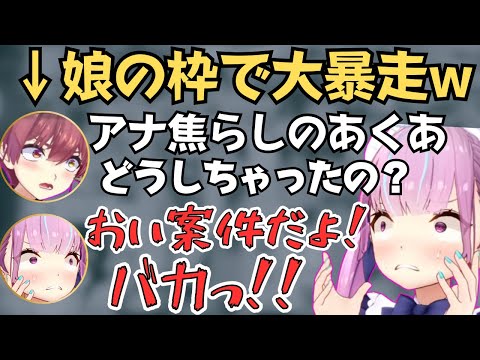 ↓娘の枠で大暴走w

アナ焦らしのあくあ
どうしちゃったの？

おい案件だよ！
バカっ！！